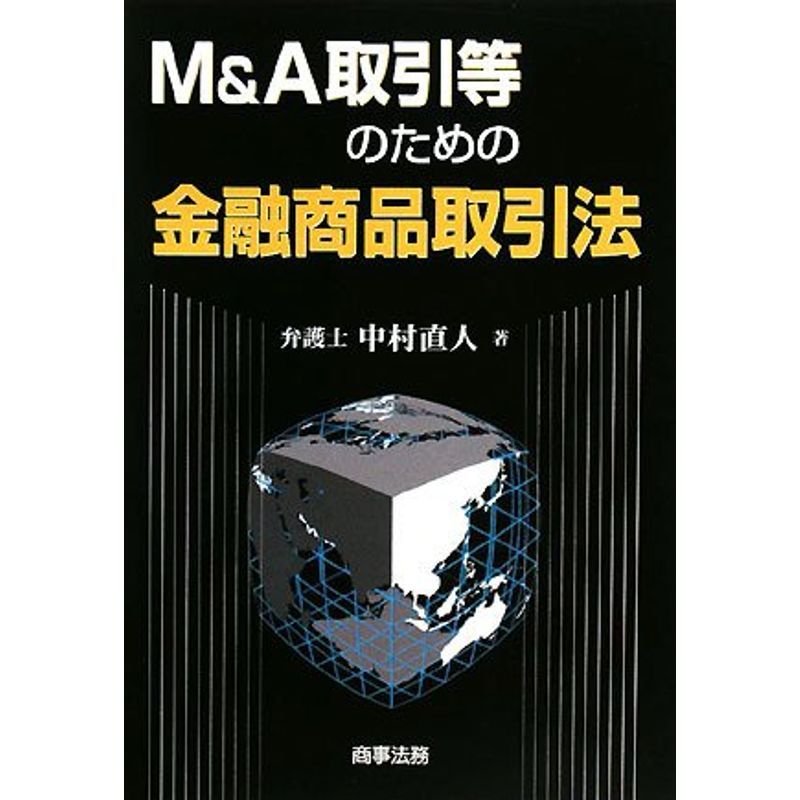 M&A取引等
のための
金融商品取引法

弁護士 中村直人 著

商事法務